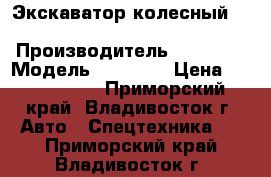 Экскаватор колесный

Производитель
Модель Цена
Приморский край Владивосток г
Авто Спецтехника
Приморский край Владивосток г